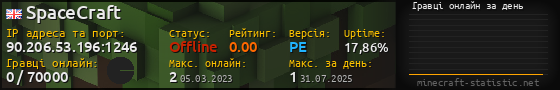 SpaceCraft

IP адреса та порт:
90.206.53.196:1246

Гравці онлайн:
0 / 70000

Статус:
Offline

Рейтинг:
0.00

Версія:
PE

Uptime:
17,86%

Макс. онлайн:
2 05.03.2023

Макс. за день:
1 31.07.2025

Гравці онлайн за день

minecraft-statistic.net